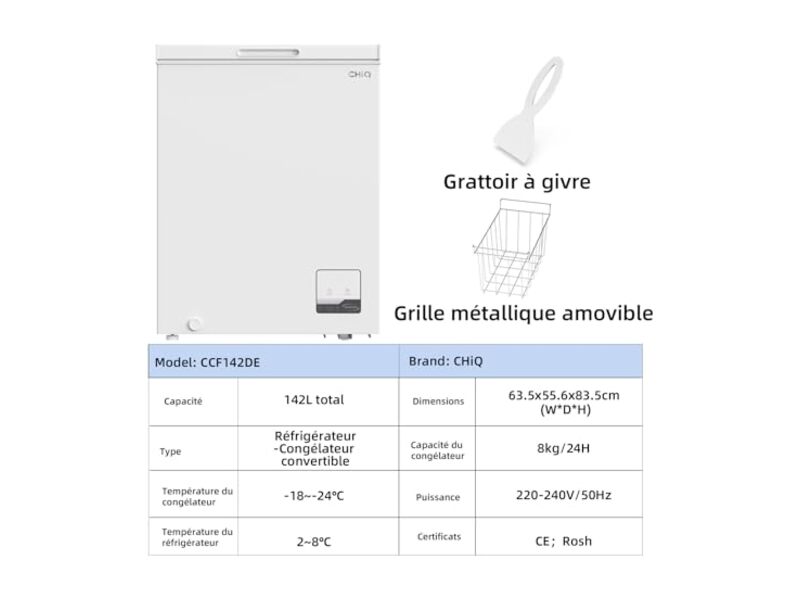 CHiQ

Grattoir à givre

Grille métallique amovible

| Model: CCF142DE | | Brand: CHiQ | |
|---|---|---|---|
| Capacité | 142L total | Dimensions | 63.5x55.6x83.5cm (W*D*H) |
| Type | Réfrigérateur -Congélateur convertible | Capacité du congélateur | 8kg/24H |
| Température du congélateur | -18~-24℃ | Puissance | 220-240V/50Hz |
| Température du réfrigérateur | 2~8℃ | Certificats | CE; Rosh |